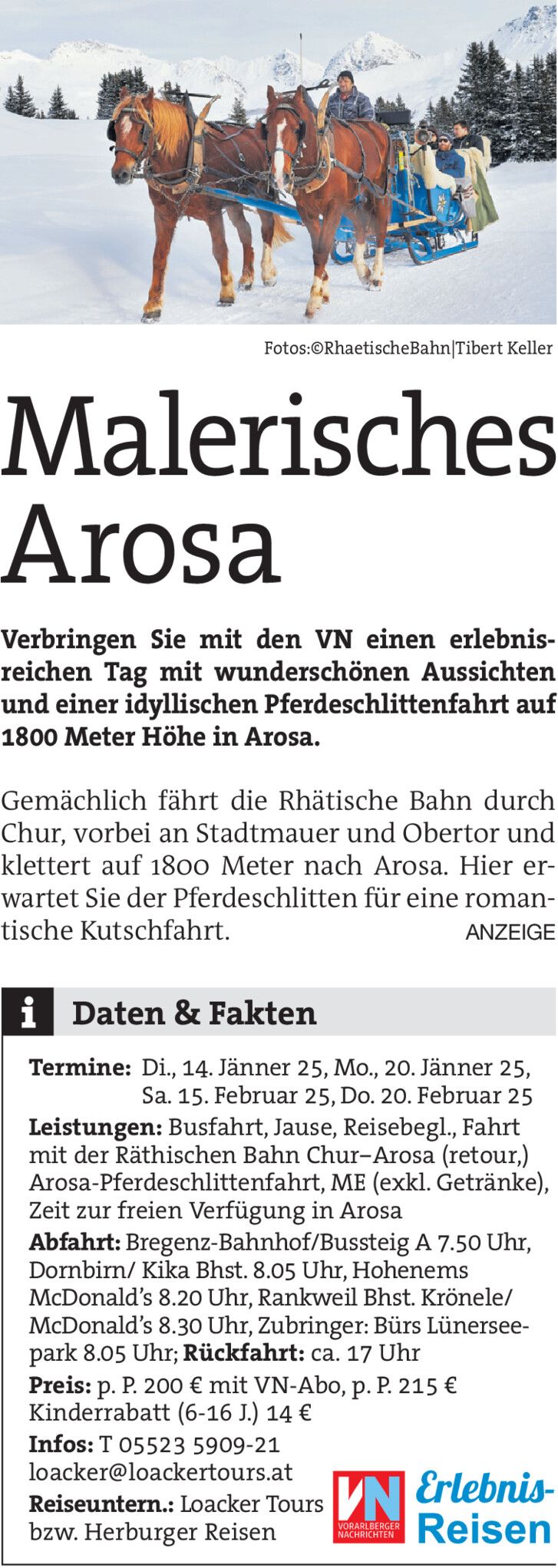 Fotos:©RhaetischeBahn|Tibert Keller

Malerisches Arosa

Verbringen Sie mit den VN einen erlebnisreichen Tag mit wunderschönen Aussichten und einer idyllischen Pferdeschlittenfahrt auf 1800 Meter Höhe in Arosa.

Gemächlich fährt die Rhätische Bahn durch Chur, vorbei an Stadtmauer und Obertor und klettert auf 1800 Meter nach Arosa. Hier erwartet Sie der Pferdeschlitten für eine romantische Kutschfahrt.

ANZEIGE

i Daten & Fakten

Termine: Di., 14. Jänner 25, Mo., 20. Jänner 25, Sa. 15. Februar 25, Do. 20. Februar 25

Leistungen: Busfahrt, Jause, Reisebegl., Fahrt mit der Räthischen Bahn Chur–Arosa (retour,) Arosa-Pferdeschlittenfahrt, ME (exkl. Getränke), Zeit zur freien Verfügung in Arosa

Abfahrt: Bregenz-Bahnhof/Bussteig A 7.50 Uhr, Dornbirn/ Kika Bhst. 8.05 Uhr, Hohenems McDonald's 8.20 Uhr, Rankweil Bhst. Krönele/ McDonald's 8.30 Uhr, Zubringer: Bürs Lünerseepark 8.05 Uhr; Rückfahrt: ca. 17 Uhr

Preis: p. P. 200 € mit VN-Abo, p. P. 215 € Kinderrabatt (6-16 J.) 14 €

Infos: T 05523 5909-21
loacker@loackertours.at

Reiseuntern.: Loacker Tours bzw. Herburger Reisen

VN VORARLBERGER NACHRICHTEN

Erlebnis-Reisen